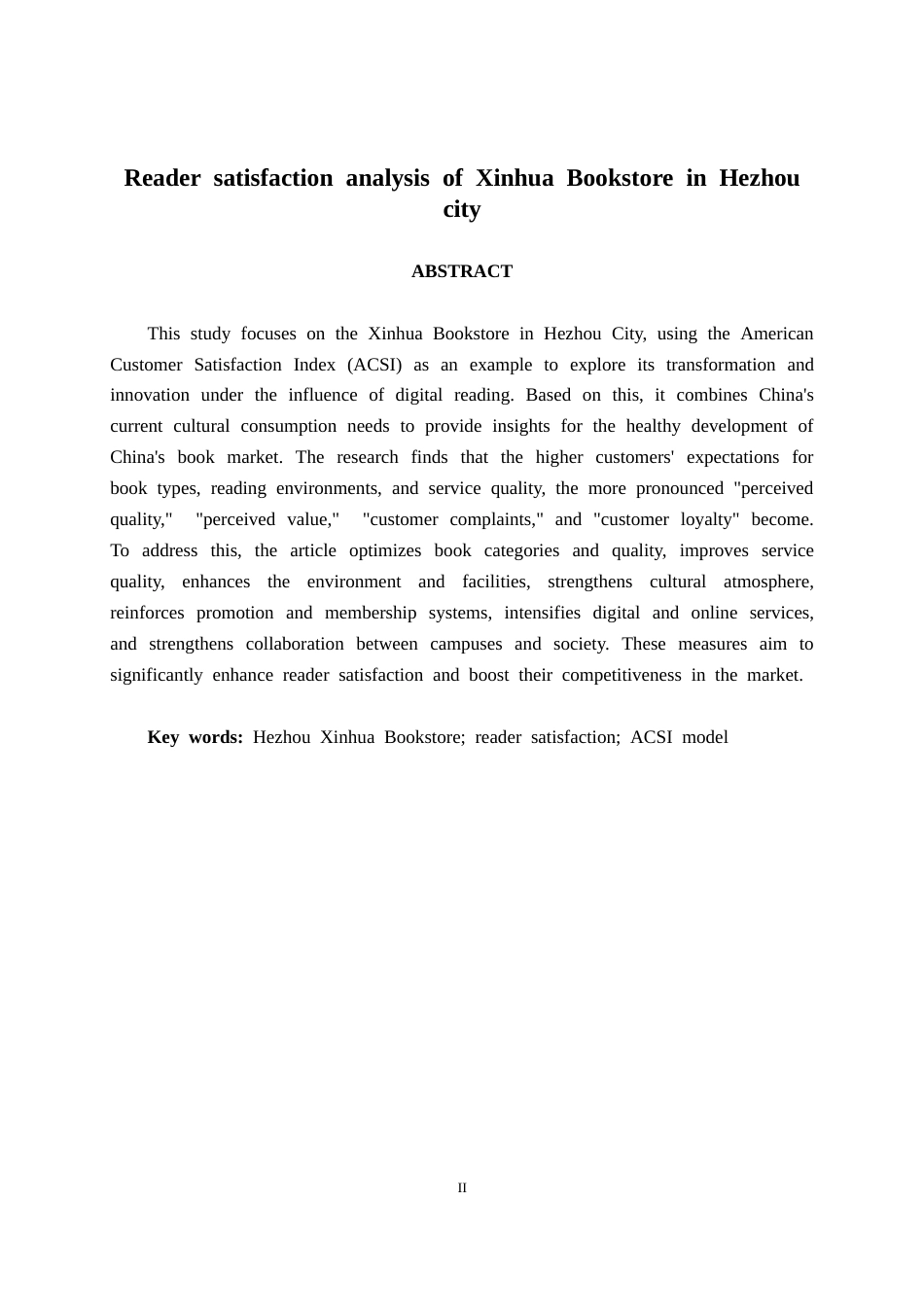 Reader satisfaction analysis of Xinhua Bookstore in Hezhou city

ABSTRACT

This study focuses on the Xinhua Bookstore in Hezhou City, using the American Customer Satisfaction Index (ACSI) as an example to explore its transformation and innovation under the influence of digital reading. Based on this, it combines China's current cultural consumption needs to provide insights for the healthy development of China's book market. The research finds that the higher customers' expectations for book types, reading environments, and service quality, the more pronounced "perceived quality," "perceived value," "customer complaints," and "customer loyalty" become. To address this, the article optimizes book categories and quality, improves service quality, enhances the environment and facilities, strengthens cultural atmosphere, reinforces promotion and membership systems, intensifies digital and online services, and strengthens collaboration between campuses and society. These measures aim to significantly enhance reader satisfaction and boost their competitiveness in the market.

Key words: Hezhou Xinhua Bookstore; reader satisfaction; ACSI model

II